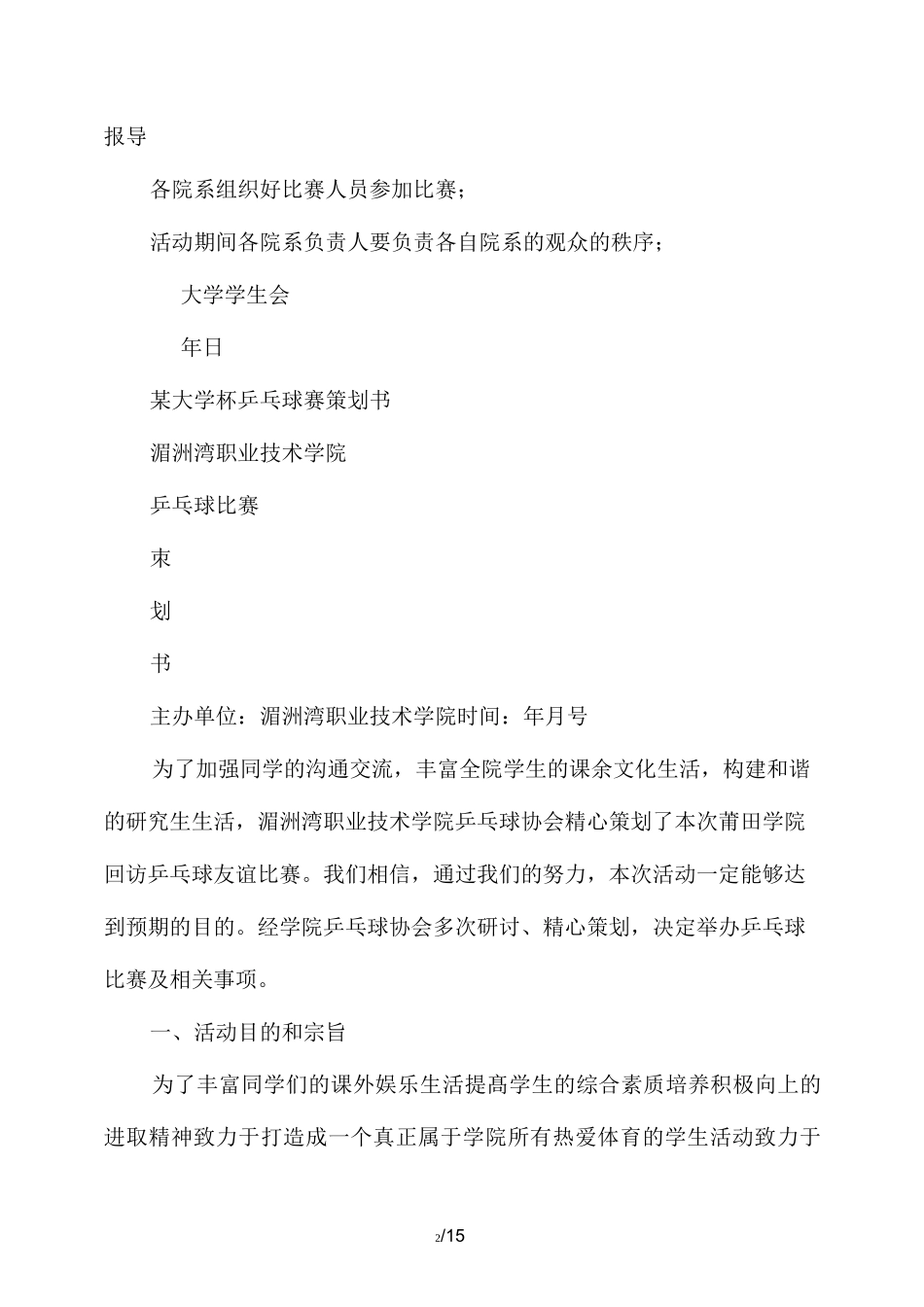 报导

各院系组织好比赛人员参加比赛；

活动期间各院系负责人要负责各自院系的观众的秩序；

大学学生会

年日

某大学杯乒乓球赛策划书

湄洲湾职业技术学院

乒乓球比赛

束

划

书

主办单位：湄洲湾职业技术学院时间：年月号

为了加强同学的沟通交流，丰富全院学生的课余文化生活，构建和谐的研究生生活，湄洲湾职业技术学院乒乓球协会精心策划了本次莆田学院回访乒乓球友谊比赛。我们相信，通过我们的努力，本次活动一定能够达到预期的目的。经学院乒乓球协会多次研讨、精心策划，决定举办乒乓球比赛及相关事项。

一、活动目的和宗旨

为了丰富同学们的课外娱乐生活提高学生的综合素质培养积极向上的进取精神致力于打造成一个真正属于学院所有热爱体育的学生活动致力于

2/15